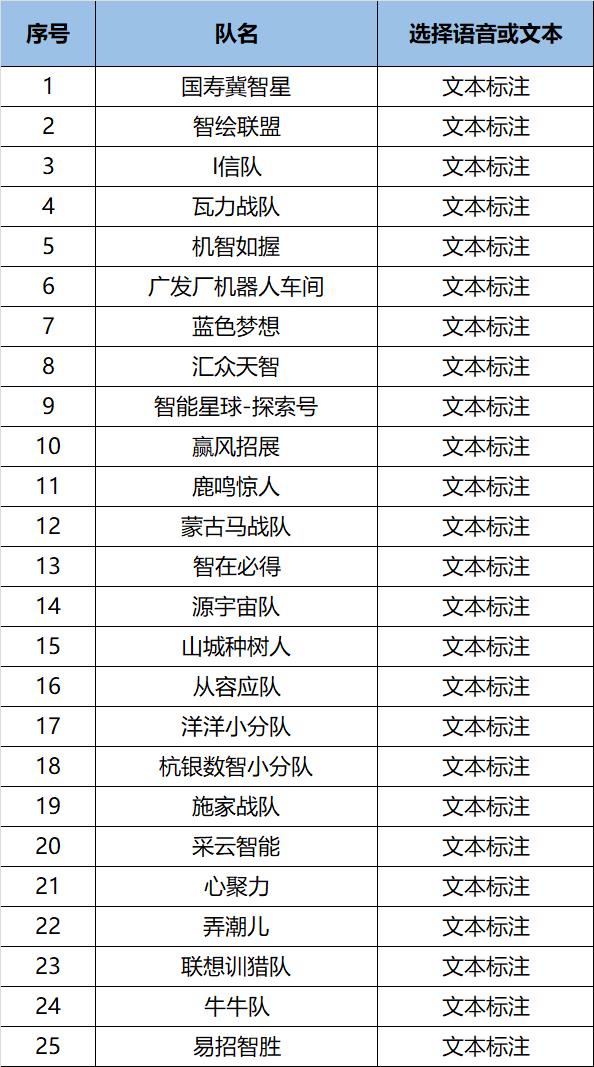 | 序号 | 队名 | 选择语音或文本 |
|---|---|---|
| 1 | 国寿冀智星 | 文本标注 |
| 2 | 智绘联盟 | 文本标注 |
| 3 | I信队 | 文本标注 |
| 4 | 瓦力战队 | 文本标注 |
| 5 | 机智如握 | 文本标注 |
| 6 | 广发厂机器人车间 | 文本标注 |
| 7 | 蓝色梦想 | 文本标注 |
| 8 | 汇众天智 | 文本标注 |
| 9 | 智能星球-探索号 | 文本标注 |
| 10 | 赢风招展 | 文本标注 |
| 11 | 鹿鸣惊人 | 文本标注 |
| 12 | 蒙古马战队 | 文本标注 |
| 13 | 智在必得 | 文本标注 |
| 14 | 源宇宙队 | 文本标注 |
| 15 | 山城种树人 | 文本标注 |
| 16 | 从容应队 | 文本标注 |
| 17 | 洋洋小分队 | 文本标注 |
| 18 | 杭银数智小分队 | 文本标注 |
| 19 | 施家战队 | 文本标注 |
| 20 | 采云智能 | 文本标注 |
| 21 | 心聚力 | 文本标注 |
| 22 | 弄潮儿 | 文本标注 |
| 23 | 联想训猎队 | 文本标注 |
| 24 | 牛牛队 | 文本标注 |
| 25 | 易招智胜 | 文本标注 |